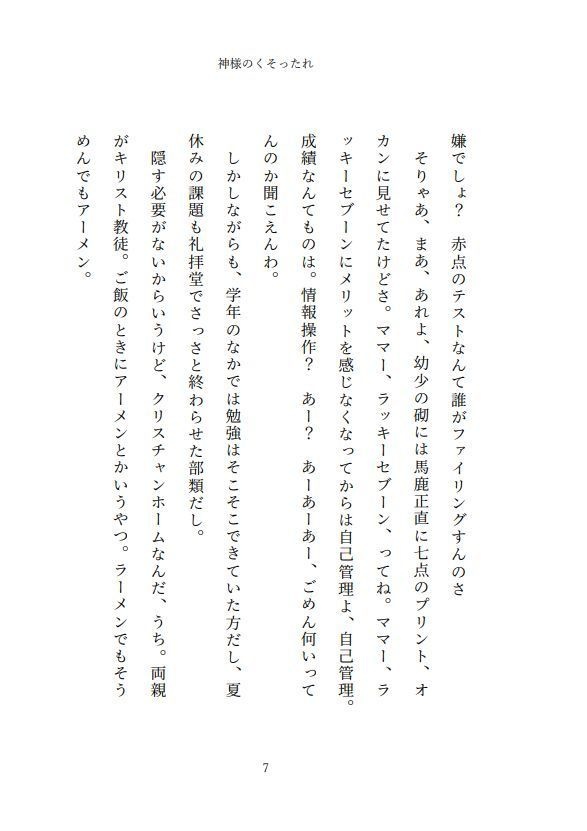 神様のくそったれ

嫌でしょ？　赤点のテストなんて誰がファイリングすんのさ

そりゃあ、まあ、あれよ、幼少の砌には馬鹿正直に七点のプリント、オカンに見せてたけどさ。ママー、ラッキーセブーン、ってね。ママー、ラッキーセブーンにメリットを感じなくなってからは自己管理よ、自己管理。成績なんてものは。情報操作？　あー？　あーあーあー、ごめん何いってんのか聞こえんわ。

しかしながらも、学年のなかでは勉強はそこそこできていた方だし、夏休みの課題も礼拝堂でさっさと終わらせた部類だし。

隠す必要がないからいうけど、クリスチャンホームなんだ、うち。両親がキリスト教徒。ご飯のときにアーメンとかいうやつ。ラーメンでもそうめんでもアーメン。

7